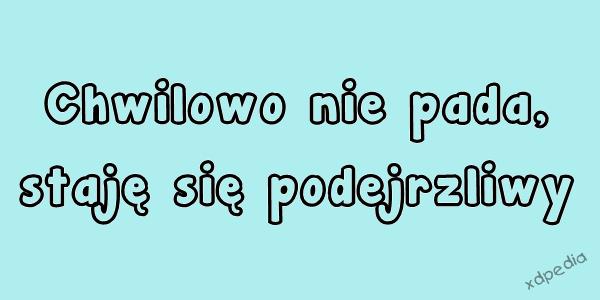 Chwilowo nie pada, staję się podejrzliwy

xdpedia